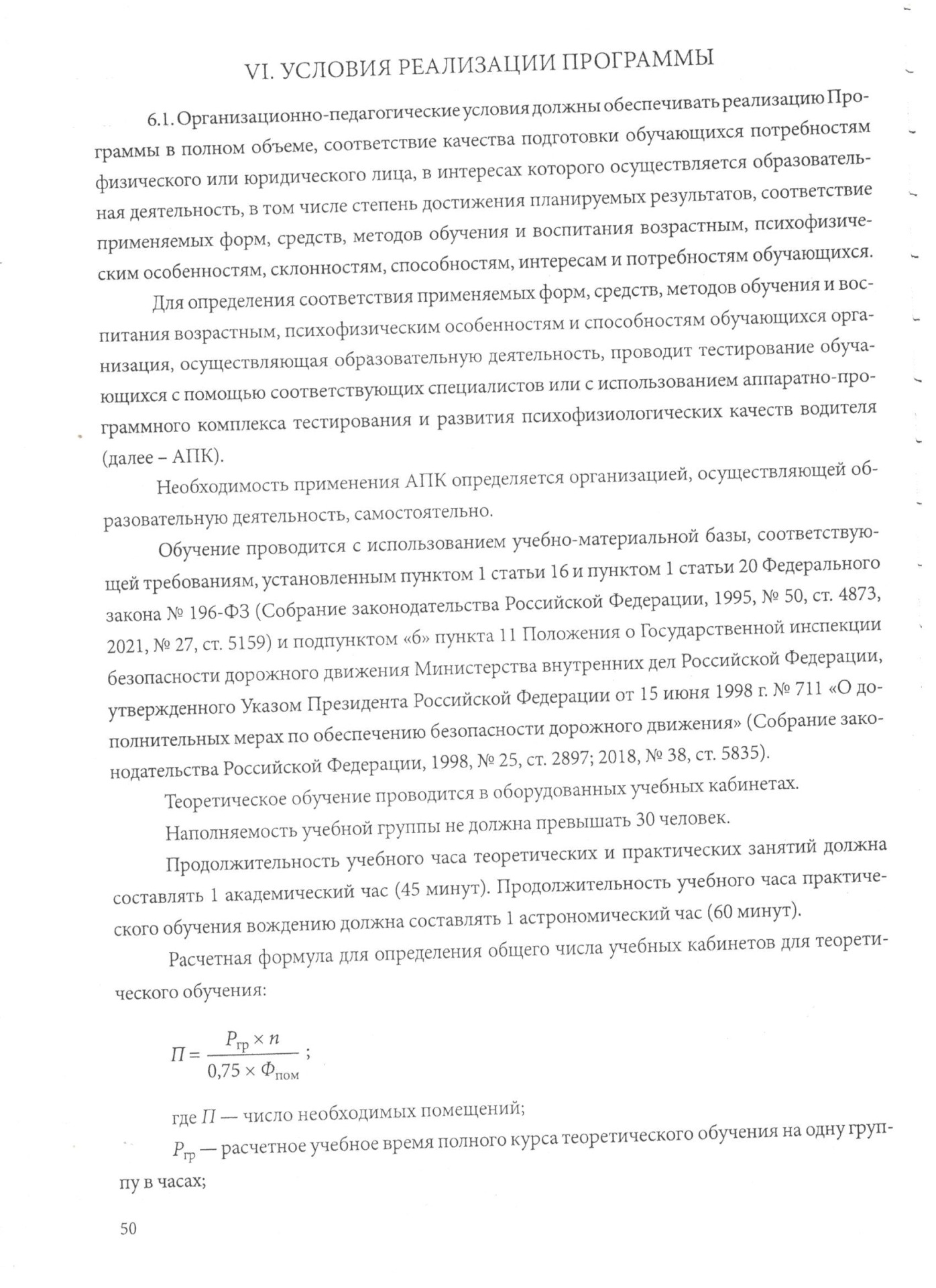 VI. УСЛОВИЯ РЕАЛИЗАЦИИ ПРОГРАММЫ

6.1. Организационно-педагогические условия должны обеспечивать реализацию Программы в полном объеме, соответствие качества подготовки обучающихся потребностям физического или юридического лица, в интересах которого осуществляется образовательная деятельность, в том числе степень достижения планируемых результатов, соответствие применяемых форм, средств, методов обучения и воспитания возрастным, психофизическим особенностям, склонностям, способностям, интересам и потребностям обучающихся.

Для определения соответствия применяемых форм, средств, методов обучения и воспитания возрастным, психофизическим особенностям и способностям обучающихся организация, осуществляющая образовательную деятельность, проводит тестирование обучающихся с помощью соответствующих специалистов или с использованием аппаратно-программного комплекса тестирования и развития психофизиологических качеств водителя (далее – АПК).

Необходимость применения АПК определяется организацией, осуществляющей образовательную деятельность, самостоятельно.

Обучение проводится с использованием учебно-материальной базы, соответствующей требованиям, установленным пунктом 1 статьи 16 и пунктом 1 статьи 20 Федерального закона № 196-ФЗ (Собрание законодательства Российской Федерации, 1995, № 50, ст. 4873, 2021, № 27, ст. 5159) и подпунктом «б» пункта 11 Положения о Государственной инспекции безопасности дорожного движения Министерства внутренних дел Российской Федерации, утвержденного Указом Президента Российской Федерации от 15 июня 1998 г. № 711 «О дополнительных мерах по обеспечению безопасности дорожного движения» (Собрание законодательства Российской Федерации, 1998, № 25, ст. 2897; 2018, № 38, ст. 5835).

Теоретическое обучение проводится в оборудованных учебных кабинетах.

Наполняемость учебной группы не должна превышать 30 человек.

Продолжительность учебного часа теоретических и практических занятий должна составлять 1 академический час (45 минут). Продолжительность учебного часа практического обучения вождению должна составлять 1 астрономический час (60 минут).

Расчетная формула для определения общего числа учебных кабинетов для теоретического обучения:

$П = \frac{P_{гр} \times n}{0,75 \times Ф_{пом}}$ ;

где $П$ — число необходимых помещений;

$P_{гр}$ — расчетное учебное время полного курса теоретического обучения на одну группу в часах;

50